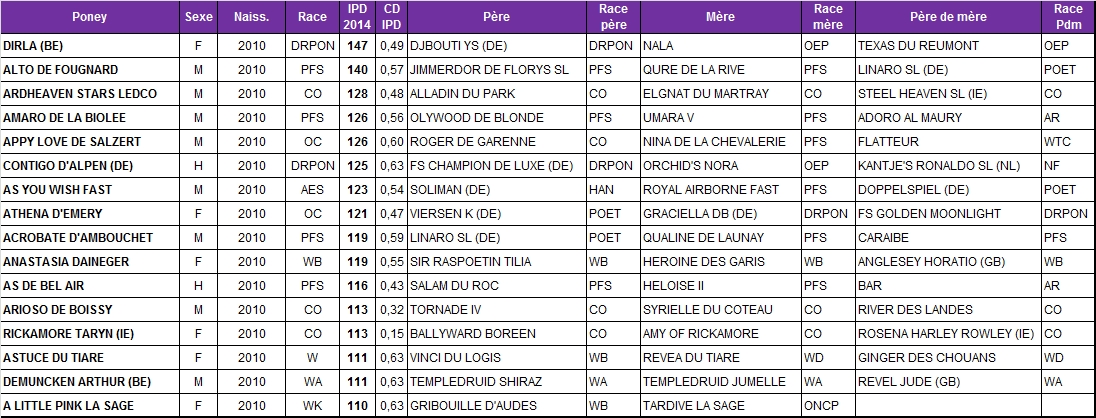 | Poney | Sexe | Naiss. | Race | IPD 2014 | CD IPD | Père | Race père | Mère | Race mère | Père de mère | Race Pdm |
|---|---|---|---|---|---|---|---|---|---|---|---|
| DIRLA (BE) | F | 2010 | DRPON | 147 | 0,49 | DJBOUTI YS (DE) | DRPON | NALA | OEP | TEXAS DU REUMONT | OEP |
| ALTO DE FOUGNARD | M | 2010 | PFS | 140 | 0,57 | JIMMERDOR DE FLORYS SL | PFS | QURE DE LA RIVE | PFS | LINARO SL (DE) | POET |
| ARDHEAVEN STARS LEDCO | M | 2010 | CO | 128 | 0,48 | ALLADIN DU PARK | CO | ELGNAT DU MARTRAY | CO | STEEL HEAVEN SL (IE) | CO |
| AMARO DE LA BIOLEE | M | 2010 | PFS | 126 | 0,56 | OLYWOOD DE BLONDE | PFS | UMARA V | PFS | ADORO AL MAURY | AR |
| APPY LOVE DE SALZERT | M | 2010 | OC | 126 | 0,60 | ROGER DE GARENNE | CO | NINA DE LA CHEVALERIE | PFS | FLATTEUR | WTC |
| CONTIGO D'ALPEN (DE) | H | 2010 | DRPON | 125 | 0,63 | FS CHAMPION DE LUXE (DE) | DRPON | ORCHID'S NORA | OEP | KANTJE'S RONALDO SL (NL) | NF |
| AS YOU WISH FAST | M | 2010 | AES | 123 | 0,54 | SOLIMAN (DE) | HAN | ROYAL AIRBORNE FAST | PFS | DOPPELSPIEL (DE) | POET |
| ATHENA D'EMERY | F | 2010 | OC | 121 | 0,47 | VIERSEN K (DE) | POET | GRACIELLA DB (DE) | DRPON | FS GOLDEN MOONLIGHT | DRPON |
| ACROBATE D'AMBOUCHET | M | 2010 | PFS | 119 | 0,59 | LINARO SL (DE) | POET | QUALINE DE LAUNAY | PFS | CARAIBE | PFS |
| ANASTASIA DAINEGER | F | 2010 | WB | 119 | 0,55 | SIR RASPOETIN TILIA | WB | HEROINE DES GARIS | WB | ANGLESEY HORATIO (GB) | WB |
| AS DE BEL AIR | H | 2010 | PFS | 116 | 0,43 | SALAM DU ROC | PFS | HELOISE II | PFS | BAR | AR |
| ARIOSO DE BOISSY | M | 2010 | CO | 113 | 0,32 | TORNADE IV | CO | SYRIELLE DU COTEAU | CO | RIVER DES LANDES | CO |
| RICKAMORE TARYN (IE) | F | 2010 | CO | 113 | 0,15 | BALLYWARD BOREEN | CO | AMY OF RICKAMORE | CO | ROSENA HARLEY ROWLEY (IE) | CO |
| ASTUCE DU TIARE | F | 2010 | W | 111 | 0,63 | VINCI DU LOGIS | WB | REVEA DU TIARE | WD | GINGER DES CHOUANS | WD |
| DEMUNCKEN ARTHUR (BE) | M | 2010 | WA | 111 | 0,63 | TEMPLEDRUID SHIRAZ | WA | TEMPLEDRUID JUMELLE | WA | REVEL JUDE (GB) | WA |
| A LITTLE PINK LA SAGE | F | 2010 | WK | 110 | 0,63 | GRIBOUILLE D'AUDES | WB | TARDIVE LA SAGE | ONCP | | |